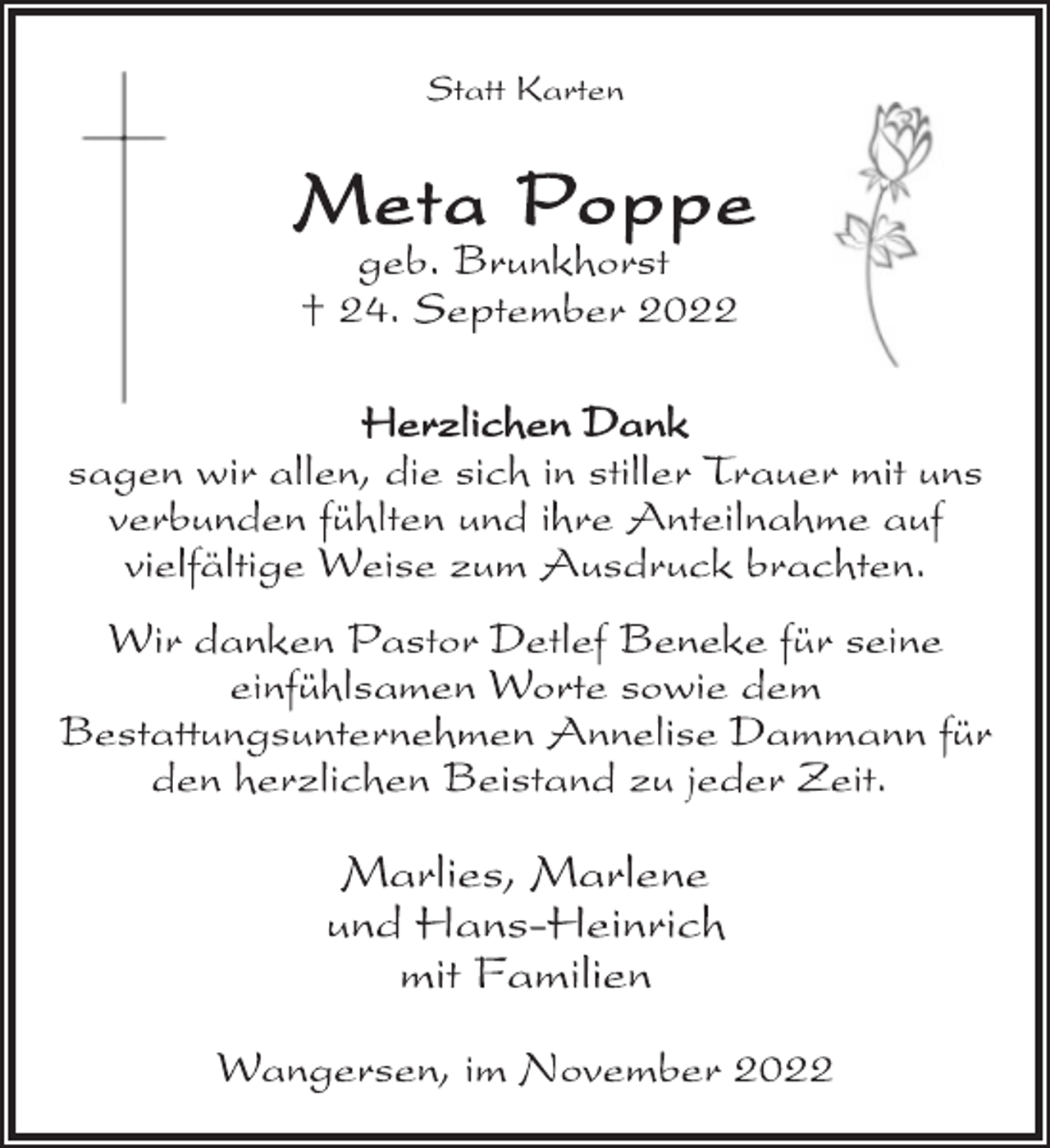 Statt Karten

Meta Poppe
geb. Brunkhorst
† 24. September 2022

Herzlichen Dank
sagen wir allen, die sich in stiller Trauer mit uns verbunden fühlten und ihre Anteilnahme auf vielfältige Weise zum Ausdruck brachten.

Wir danken Pastor Detlef Beneke für seine einfühlsamen Worte sowie dem Bestattungsunternehmen Annelise Dammann für den herzlichen Beistand zu jeder Zeit.

Marlies, Marlene
und Hans-Heinrich
mit Familien

Wangersen, im November 2022